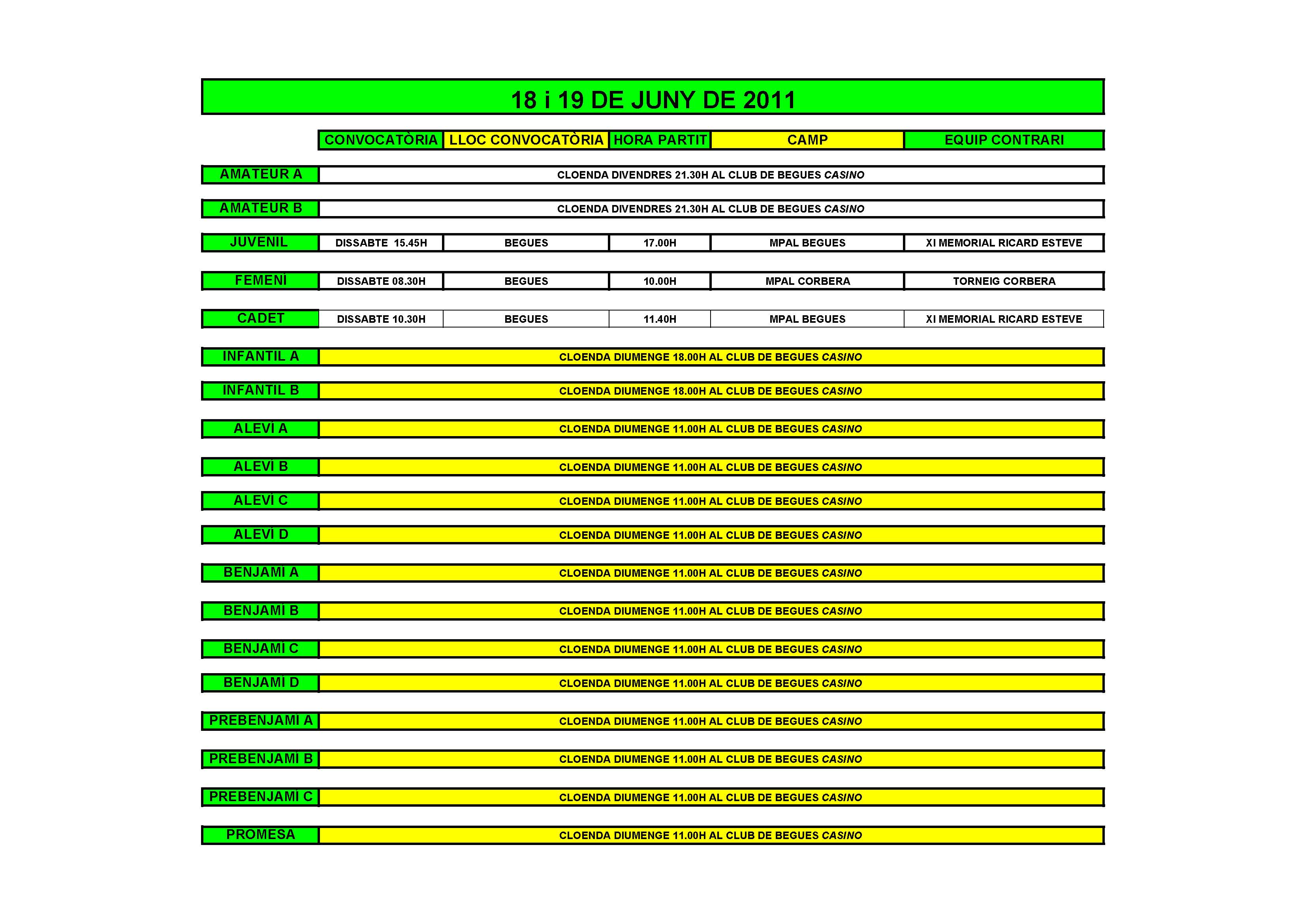 18 i 19 DE JUNY DE 2011

| | CONVOCATÒRIA | LLOC CONVOCATÒRIA | HORA PARTIT | CAMP | EQUIP CONTRARI |
|---|---|---|---|---|---|
| AMATEUR A | CLOENDA DIVENDRES 21.30H AL CLUB DE BEGUES CASINO | | | | |
| AMATEUR B | CLOENDA DIVENDRES 21.30H AL CLUB DE BEGUES CASINO | | | | |
| JUVENIL | DISSABTE 15.45H | BEGUES | 17.00H | MPAL BEGUES | XI MEMORIAL RICARD ESTEVE |
| FEMENÍ | DISSABTE 08.30H | BEGUES | 10.00H | MPAL CORBERA | TORNEIG CORBERA |
| CADET | DISSABTE 10.30H | BEGUES | 11.40H | MPAL BEGUES | XI MEMORIAL RICARD ESTEVE |
| INFANTIL A | CLOENDA DIUMENGE 18.00H AL CLUB DE BEGUES CASINO | | | | |
| INFANTIL B | CLOENDA DIUMENGE 18.00H AL CLUB DE BEGUES CASINO | | | | |
| ALEVÍ A | CLOENDA DIUMENGE 11.00H AL CLUB DE BEGUES CASINO | | | | |
| ALEVÍ B | CLOENDA DIUMENGE 11.00H AL CLUB DE BEGUES CASINO | | | | |
| ALEVÍ C | CLOENDA DIUMENGE 11.00H AL CLUB DE BEGUES CASINO | | | | |
| ALEVÍ D | CLOENDA DIUMENGE 11.00H AL CLUB DE BEGUES CASINO | | | | |
| BENJAMÍ A | CLOENDA DIUMENGE 11.00H AL CLUB DE BEGUES CASINO | | | | |
| BENJAMÍ B | CLOENDA DIUMENGE 11.00H AL CLUB DE BEGUES CASINO | | | | |
| BENJAMÍ C | CLOENDA DIUMENGE 11.00H AL CLUB DE BEGUES CASINO | | | | |
| BENJAMÍ D | CLOENDA DIUMENGE 11.00H AL CLUB DE BEGUES CASINO | | | | |
| PREBENJAMÍ A | CLOENDA DIUMENGE 11.00H AL CLUB DE BEGUES CASINO | | | | |
| PREBENJAMÍ B | CLOENDA DIUMENGE 11.00H AL CLUB DE BEGUES CASINO | | | | |
| PREBENJAMÍ C | CLOENDA DIUMENGE 11.00H AL CLUB DE BEGUES CASINO | | | | |
| PROMESA | CLOENDA DIUMENGE 11.00H AL CLUB DE BEGUES CASINO | | | | |